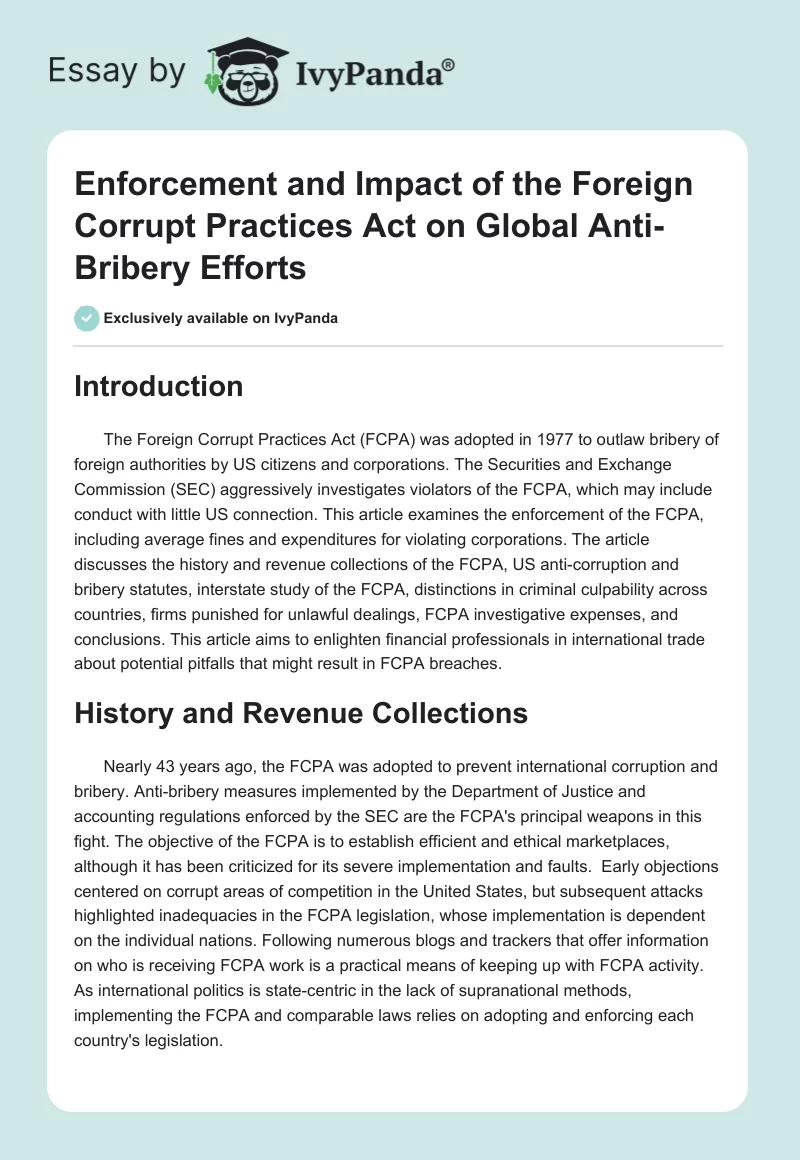 Essay by IvyPanda®

Enforcement and Impact of the Foreign Corrupt Practices Act on Global Anti-Bribery Efforts

Exclusively available on IvyPanda

Introduction

The Foreign Corrupt Practices Act (FCPA) was adopted in 1977 to outlaw bribery of foreign authorities by US citizens and corporations. The Securities and Exchange Commission (SEC) aggressively investigates violators of the FCPA, which may include conduct with little US connection. This article examines the enforcement of the FCPA, including average fines and expenditures for violating corporations. The article discusses the history and revenue collections of the FCPA, US anti-corruption and bribery statutes, interstate study of the FCPA, distinctions in criminal culpability across countries, firms punished for unlawful dealings, FCPA investigative expenses, and conclusions. This article aims to enlighten financial professionals in international trade about potential pitfalls that might result in FCPA breaches.

History and Revenue Collections

Nearly 43 years ago, the FCPA was adopted to prevent international corruption and bribery. Anti-bribery measures implemented by the Department of Justice and accounting regulations enforced by the SEC are the FCPA's principal weapons in this fight. The objective of the FCPA is to establish efficient and ethical marketplaces, although it has been criticized for its severe implementation and faults. Early objections centered on corrupt areas of competition in the United States, but subsequent attacks highlighted inadequacies in the FCPA legislation, whose implementation is dependent on the individual nations. Following numerous blogs and trackers that offer information on who is receiving FCPA work is a practical means of keeping up with FCPA activity. As international politics is state-centric in the lack of supranational methods, implementing the FCPA and comparable laws relies on adopting and enforcing each country's legislation.